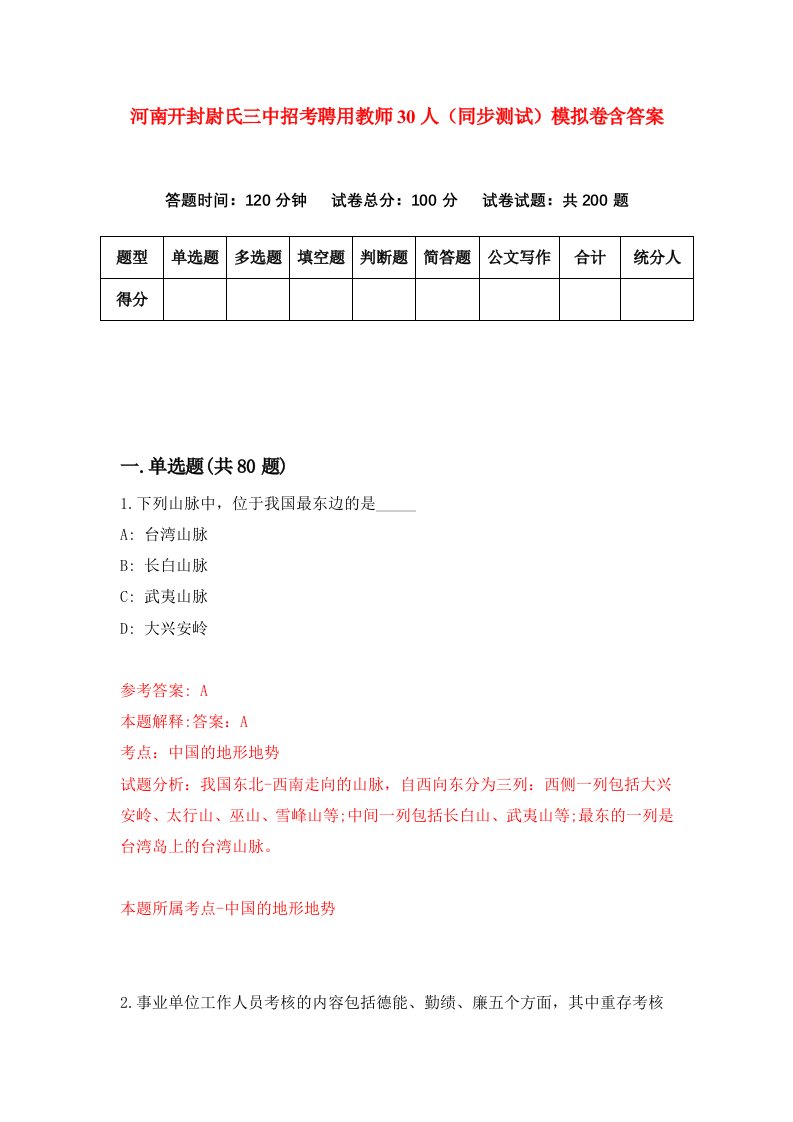 河南开封尉氏三中招考聘用教师30人（同步测试）模拟卷含答案

答题时间：120分钟　试卷总分：100分　试卷试题：共200题

| 题型 | 单选题 | 多选题 | 填空题 | 判断题 | 简答题 | 公文写作 | 合计 | 统分人 |
|---|---|---|---|---|---|---|---|---|
| 得分 | | | | | | | | |

一.单选题(共80题)

1.下列山脉中，位于我国最东边的是_____

A: 台湾山脉

B: 长白山脉

C: 武夷山脉

D: 大兴安岭

参考答案: A

本题解释:答案：A

考点：中国的地形地势

试题分析：我国东北-西南走向的山脉，自西向东分为三列：西侧一列包括大兴安岭、太行山、巫山、雪峰山等;中间一列包括长白山、武夷山等;最东的一列是台湾岛上的台湾山脉。

本题所属考点-中国的地形地势

2.事业单位工作人员考核的内容包括德能、勤绩、廉五个方面，其中重存考核